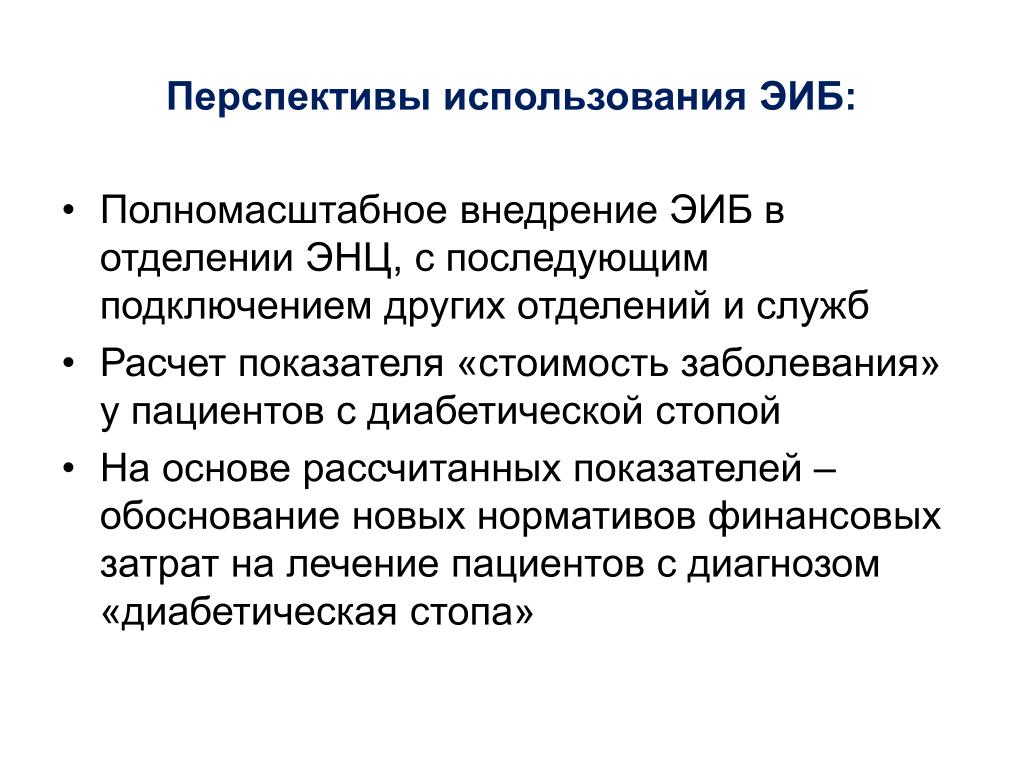 Перспективы использования ЭИБ:

• Полномасштабное внедрение ЭИБ в отделении ЭНЦ, с последующим подключением других отделений и служб
• Расчет показателя «стоимость заболевания» у пациентов с диабетической стопой
• На основе рассчитанных показателей – обоснование новых нормативов финансовых затрат на лечение пациентов с диагнозом «диабетическая стопа»